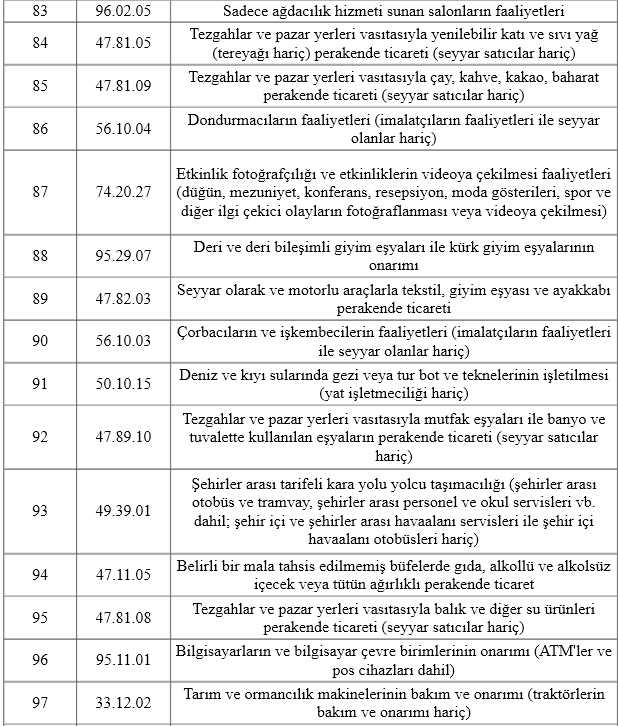 | 83 | 96.02.05 | Sadece ağdacılık hizmeti sunan salonların faaliyetleri |
|---|---|---|
| 84 | 47.81.05 | Tezgahlar ve pazar yerleri vasıtasıyla yenilebilir katı ve sıvı yağ (tereyağı hariç) perakende ticareti (seyyar satıcılar hariç) |
| 85 | 47.81.09 | Tezgahlar ve pazar yerleri vasıtasıyla çay, kahve, kakao, baharat perakende ticareti (seyyar satıcılar hariç) |
| 86 | 56.10.04 | Dondurmacıların faaliyetleri (imalatçıların faaliyetleri ile seyyar olanlar hariç) |
| 87 | 74.20.27 | Etkinlik fotoğrafçılığı ve etkinliklerin videoya çekilmesi faaliyetleri (düğün, mezuniyet, konferans, resepsiyon, moda gösterileri, spor ve diğer ilgi çekici olayların fotoğraflanması veya videoya çekilmesi) |
| 88 | 95.29.07 | Deri ve deri bileşimli giyim eşyaları ile kürk giyim eşyalarının onarımı |
| 89 | 47.82.03 | Seyyar olarak ve motorlu araçlarla tekstil, giyim eşyası ve ayakkabı perakende ticareti |
| 90 | 56.10.03 | Çorbacıların ve işkembecilerin faaliyetleri (imalatçıların faaliyetleri ile seyyar olanlar hariç) |
| 91 | 50.10.15 | Deniz ve kıyı sularında gezi veya tur bot ve teknelerinin işletilmesi (yat işletmeciliği hariç) |
| 92 | 47.89.10 | Tezgahlar ve pazar yerleri vasıtasıyla mutfak eşyaları ile banyo ve tuvalette kullanılan eşyaların perakende ticareti (seyyar satıcılar hariç) |
| 93 | 49.39.01 | Şehirler arası tarifeli kara yolu yolcu taşımacılığı (şehirler arası otobüs ve tramvay, şehirler arası personel ve okul servisleri vb. dahil; şehir içi ve şehirler arası havaalanı servisleri ile şehir içi havaalanı otobüsleri hariç) |
| 94 | 47.11.05 | Belirli bir mala tahsis edilmemiş büfelerde gıda, alkollü ve alkolsüz içecek veya tütün ağırlıklı perakende ticaret |
| 95 | 47.81.08 | Tezgahlar ve pazar yerleri vasıtasıyla balık ve diğer su ürünleri perakende ticareti (seyyar satıcılar hariç) |
| 96 | 95.11.01 | Bilgisayarların ve bilgisayar çevre birimlerinin onarımı (ATM'ler ve pos cihazları dahil) |
| 97 | 33.12.02 | Tarım ve ormancılık makinelerinin bakım ve onarımı (traktörlerin bakım ve onarımı hariç) |